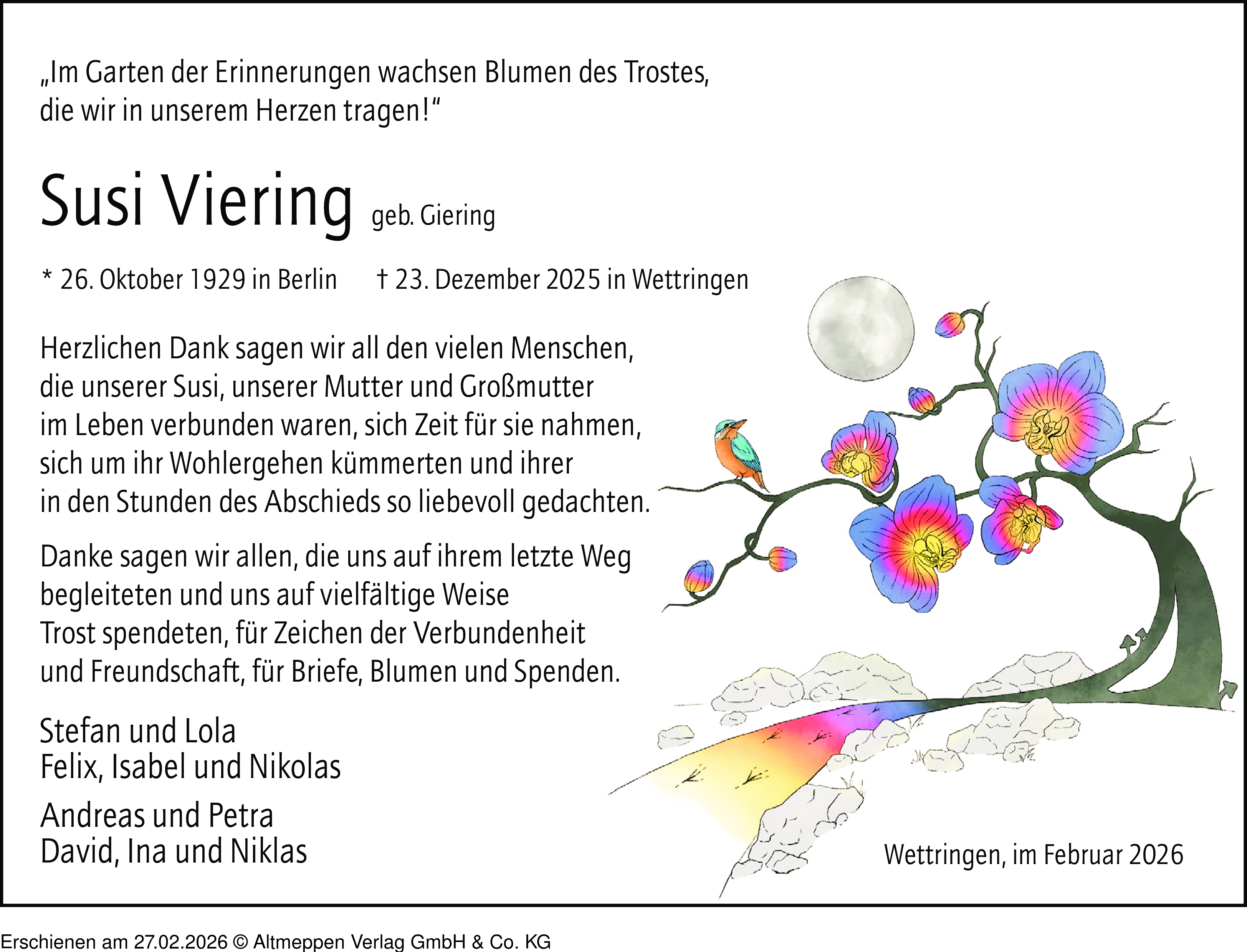 „Im Garten der Erinnerungen wachsen Blumen des Trostes, die wir in unserem Herzen tragen!“

Susi Viering geb. Giering

* 26. Oktober 1929 in Berlin † 23. Dezember 2025 in Wettringen

Herzlichen Dank sagen wir all den vielen Menschen, die unserer Susi, unserer Mutter und Großmutter im Leben verbunden waren, sich Zeit für sie nahmen, sich um ihr Wohlergehen kümmerten und ihrer in den Stunden des Abschieds so liebevoll gedachten.

Danke sagen wir allen, die uns auf ihrem letzte Weg begleiteten und uns auf vielfältige Weise Trost spendeten, für Zeichen der Verbundenheit und Freundschaft, für Briefe, Blumen und Spenden.

Stefan und Lola
Felix, Isabel und Nikolas

Andreas und Petra
David, Ina und Niklas

Wettringen, im Februar 2026

Erschienen am 27.02.2026 © Altmeppen Verlag GmbH & Co. KG